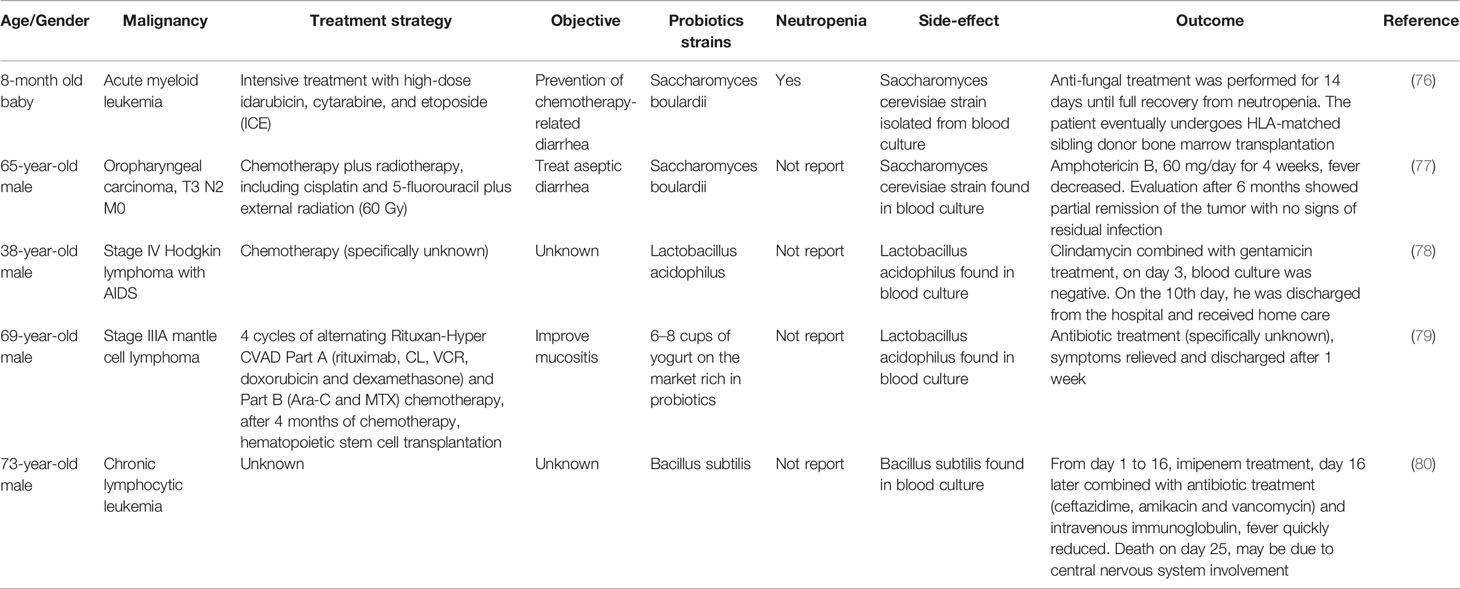 | Age/Gender | Malignancy | Treatment strategy | Objective | Probiotics strains | Neutropenia | Side-effect | Outcome | Reference |
|---|---|---|---|---|---|---|---|---|
| 8-month old baby | Acute myeloid leukemia | Intensive treatment with high-dose idarubicin, cytarabine, and etoposide (ICE) | Prevention of chemotherapy-related diarrhea | Saccharomyces boulardii | Yes | Saccharomyces cerevisiae strain isolated from blood culture | Anti-fungal treatment was performed for 14 days until full recovery from neutropenia. The patient eventually undergoes HLA-matched sibling donor bone marrow transplantation | (76) |
| 65-year-old male | Oropharyngeal carcinoma, T3 N2 M0 | Chemotherapy plus radiotherapy, including cisplatin and 5-fluorouracil plus external radiation (60 Gy) | Treat aseptic diarrhea | Saccharomyces boulardii | Not report | Saccharomyces cerevisiae strain found in blood culture | Amphotericin B, 60 mg/day for 4 weeks, fever decreased. Evaluation after 6 months showed partial remission of the tumor with no signs of residual infection | (77) |
| 38-year-old male | Stage IV Hodgkin lymphoma with AIDS | Chemotherapy (specifically unknown) | Unknown | Lactobacillus acidophilus | Not report | Lactobacillus acidophilus found in blood culture | Clindamycin combined with gentamicin treatment, on day 3, blood culture was negative. On the 10th day, he was discharged from the hospital and received home care | (78) |
| 69-year-old male | Stage IIIA mantle cell lymphoma | 4 cycles of alternating Rituxan-Hyper CVAD Part A (rituximab, CL, VCR, doxorubicin and dexamethasone) and Part B (Ara-C and MTX) chemotherapy, after 4 months of chemotherapy, hematopoietic stem cell transplantation | Improve mucositis | 6–8 cups of yogurt on the market rich in probiotics | Not report | Lactobacillus acidophilus found in blood culture | Antibiotic treatment (specifically unknown), symptoms relieved and discharged after 1 week | (79) |
| 73-year-old male | Chronic lymphocytic leukemia | Unknown | Unknown | Bacillus subtilis | Not report | Bacillus subtilis found in blood culture | From day 1 to 16, imipenem treatment, day 16 later combined with antibiotic treatment (ceftazidime, amikacin and vancomycin) and intravenous immunoglobulin, fever quickly reduced. Death on day 25, may be due to central nervous system involvement | (80) |